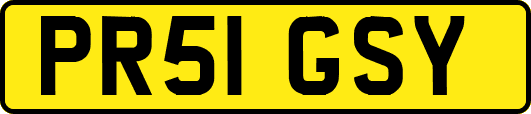 PR51 GSY